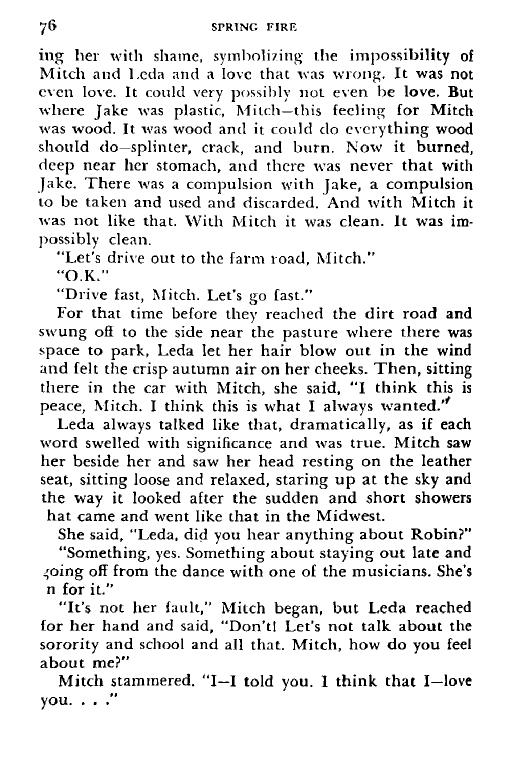 76 SPRING FIRE

ing her with shame, symbolizing the impossibility of Mitch and Leda and a love that was wrong. It was not even love. It could very possibly not even be love. But where Jake was plastic, Mitch—this feeling for Mitch was wood. It was wood and it could do everything wood should do—splinter, crack, and burn. Now it burned, deep near her stomach, and there was never that with Jake. There was a compulsion with Jake, a compulsion to be taken and used and discarded. And with Mitch it was not like that. With Mitch it was clean. It was impossibly clean.

"Let's drive out to the farm road, Mitch."

"O.K."

"Drive fast, Mitch. Let's go fast."

For that time before they reached the dirt road and swung off to the side near the pasture where there was space to park, Leda let her hair blow out in the wind and felt the crisp autumn air on her cheeks. Then, sitting there in the car with Mitch, she said, "I think this is peace, Mitch. I think this is what I always wanted."

Leda always talked like that, dramatically, as if each word swelled with significance and was true. Mitch saw her beside her and saw her head resting on the leather seat, sitting loose and relaxed, staring up at the sky and the way it looked after the sudden and short showers hat came and went like that in the Midwest.

She said, "Leda, did you hear anything about Robin?"

"Something, yes. Something about staying out late and going off from the dance with one of the musicians. She's n for it."

"It's not her fault," Mitch began, but Leda reached for her hand and said, "Don't! Let's not talk about the sorority and school and all that. Mitch, how do you feel about me?"

Mitch stammered. "I—I told you. I think that I—love you. . . ."